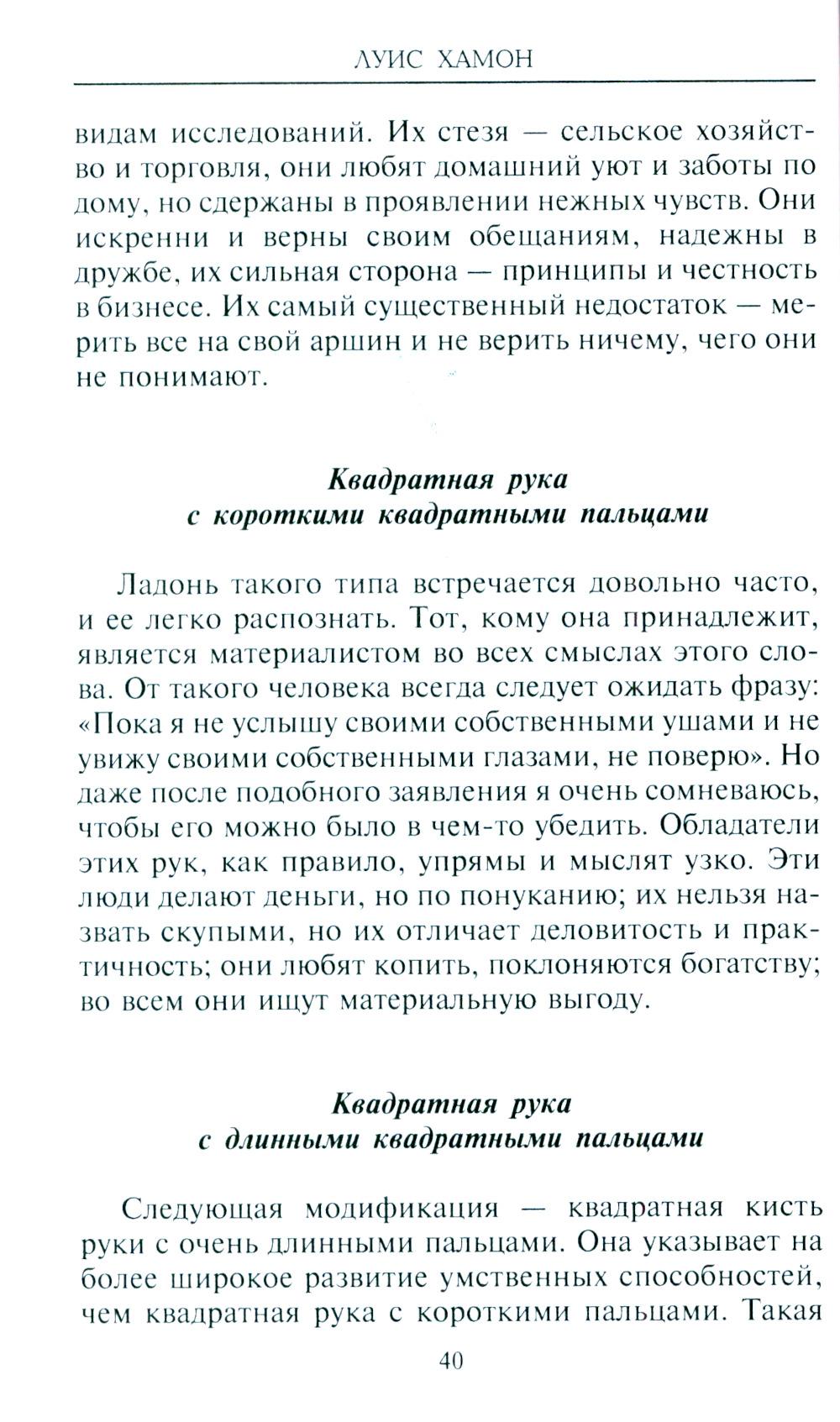 ЛУИС ХАМОН

видам исследований. Их стезя — сельское хозяйство и торговля, они любят домашний уют и заботы по дому, но сдержаны в проявлении нежных чувств. Они искренни и верны своим обещаниям, надежны в дружбе, их сильная сторона — принципы и честность в бизнесе. Их самый существенный недостаток — мерить все на свой аршин и не верить ничему, чего они не понимают.

Квадратная рука
с короткими квадратными пальцами

Ладонь такого типа встречается довольно часто, и ее легко распознать. Тот, кому она принадлежит, является материалистом во всех смыслах этого слова. От такого человека всегда следует ожидать фразу: «Пока я не услышу своими собственными ушами и не увижу своими собственными глазами, не поверю». Но даже после подобного заявления я очень сомневаюсь, чтобы его можно было в чем-то убедить. Обладатели этих рук, как правило, упрямы и мыслят узко. Эти люди делают деньги, но по понуканию; их нельзя назвать скупыми, но их отличает деловитость и практичность; они любят копить, поклоняются богатству; во всем они ищут материальную выгоду.

Квадратная рука
с длинными квадратными пальцами

Следующая модификация — квадратная кисть руки с очень длинными пальцами. Она указывает на более широкое развитие умственных способностей, чем квадратная рука с короткими пальцами. Такая

40